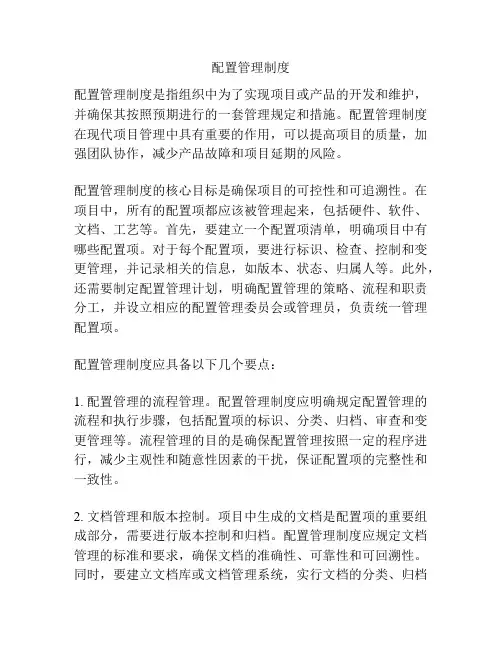 配置管理制度

配置管理制度是指组织中为了实现项目或产品的开发和维护，并确保其按照预期进行的一套管理规定和措施。配置管理制度在现代项目管理中具有重要的作用，可以提高项目的质量，加强团队协作，减少产品故障和项目延期的风险。

配置管理制度的核心目标是确保项目的可控性和可追溯性。在项目中，所有的配置项都应该被管理起来，包括硬件、软件、文档、工艺等。首先，要建立一个配置项清单，明确项目中有哪些配置项。对于每个配置项，要进行标识、检查、控制和变更管理，并记录相关的信息，如版本、状态、归属人等。此外，还需要制定配置管理计划，明确配置管理的策略、流程和职责分工，并设立相应的配置管理委员会或管理员，负责统一管理配置项。

配置管理制度应具备以下几个要点：

1. 配置管理的流程管理。配置管理制度应明确规定配置管理的流程和执行步骤，包括配置项的标识、分类、归档、审查和变更管理等。流程管理的目的是确保配置管理按照一定的程序进行，减少主观性和随意性因素的干扰，保证配置项的完整性和一致性。

2. 文档管理和版本控制。项目中生成的文档是配置项的重要组成部分，需要进行版本控制和归档。配置管理制度应规定文档管理的标准和要求，确保文档的准确性、可靠性和可回溯性。同时，要建立文档库或文档管理系统，实行文档的分类、归档